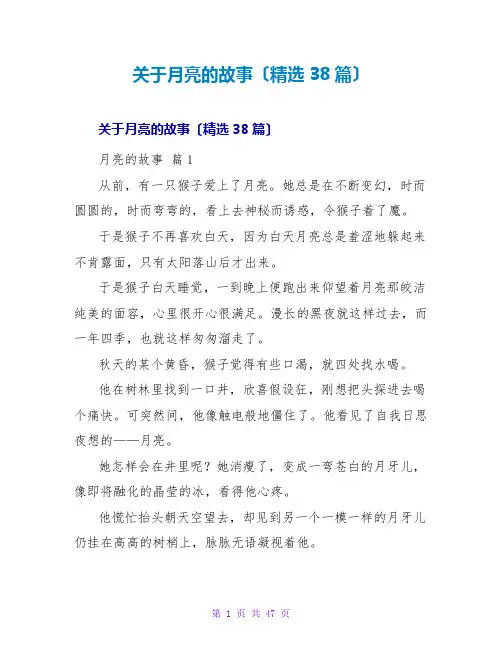 关于月亮的故事〔精选 38 篇〕

关于月亮的故事〔精选 38 篇〕

月亮的故事 篇 1

从前，有一只猴子爱上了月亮。她总是在不断变幻，时而圆圆的，时而弯弯的，看上去神秘而诱惑，令猴子着了魔。

于是猴子不再喜欢白天，因为白天月亮总是羞涩地躲起来不肯露面，只有太阳落山后才出来。

于是猴子白天睡觉，一到晚上便跑出来仰望着月亮那皎洁纯美的面容，心里很开心很满足。漫长的黑夜就这样过去，而一年四季，也就这样匆匆溜走了。

秋天的某个黄昏，猴子觉得有些口渴，就四处找水喝。

他在树林里找到一口井，欣喜假设狂，刚想把头探进去喝个痛快。可突然间，他像触电般地僵住了。他看见了自我日思夜想的——月亮。

她怎样会在井里呢？她消瘦了，变成一弯苍白的月牙儿，像即将融化的晶莹的冰，看得他心疼。

他慌忙抬头朝天空望去，却见到另一个一模一样的月牙儿仍挂在高高的树梢上，脉脉无语凝视着他。

第 1 页 共 47 页